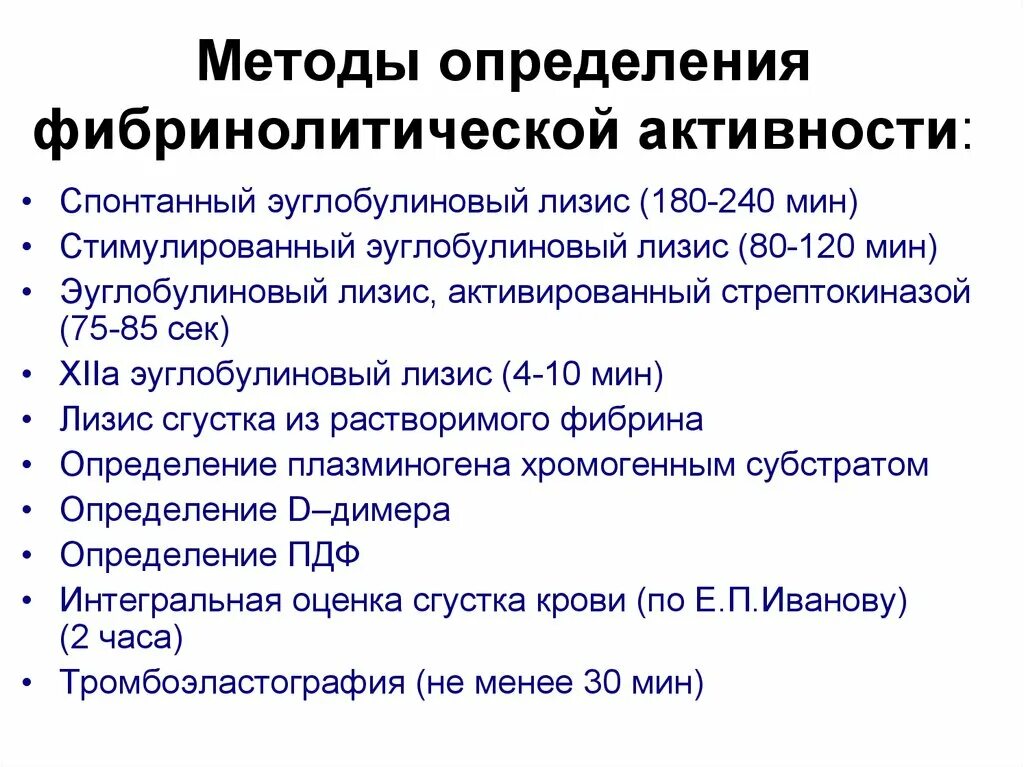 Методы определения фибринолитической активности:

• Спонтанный эуглобулиновый лизис (180-240 мин)
• Стимулированный эуглобулиновый лизис (80-120 мин)
• Эуглобулиновый лизис, активированный стрептокиназой (75-85 сек)
• XIIa эуглобулиновый лизис (4-10 мин)
• Лизис сгустка из растворимого фибрина
• Определение плазминогена хромогенным субстратом
• Определение D–димера
• Определение ПДФ
• Интегральная оценка сгустка крови (по Е.П.Иванову) (2 часа)
• Тромбоэластография (не менее 30 мин)